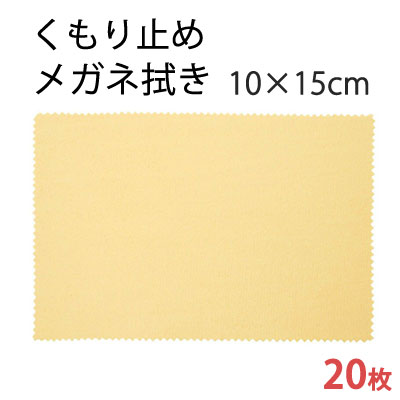 くもり止め
メガネ拭き 10×15cm

20枚